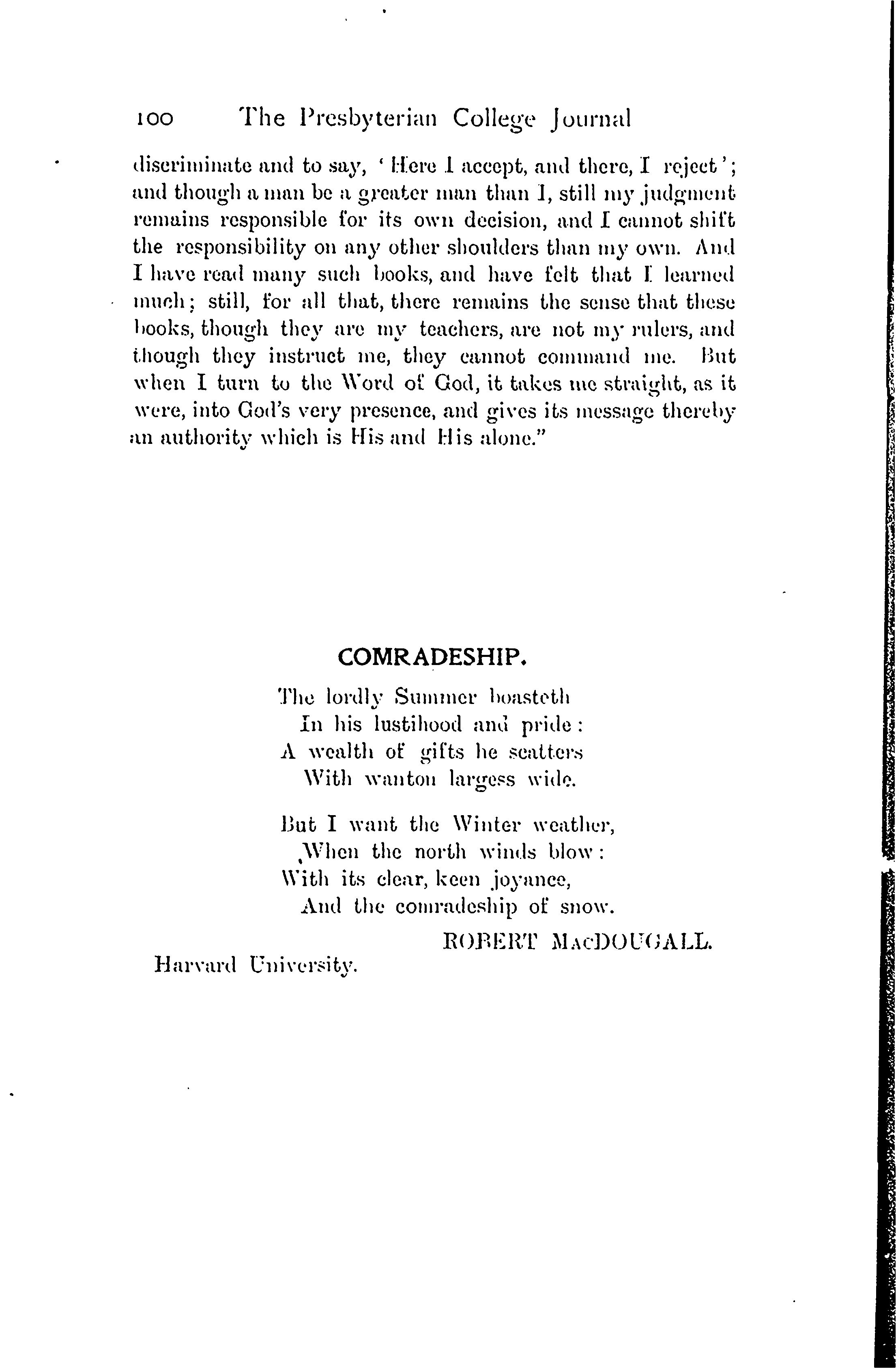 100 The Presbyterian College Journal

discriminate and to say, 'Here I accept, and there, I reject'; and though a man be a greater man than I, still my judgment remains responsible for its own decision, and I cannot shift the responsibility on any other shoulders than my own. And I have read many such books, and have felt that I learned much; still, for all that, there remains the sense that these books, though they are my teachers, are not my rulers, and though they instruct me, they cannot command me. But when I turn to the Word of God, it takes me straight, as it were, into God's very presence, and gives its message thereby an authority which is His and His alone."

COMRADESHIP.

The lordly Summer boasteth
In his lustihood and pride:
A wealth of gifts he scatters
With wanton largess wide.

But I want the Winter weather,
When the north winds blow:
With its clear, keen joyance,
And the comradeship of snow.

ROBERT MacDOUGALL.

Harvard University.